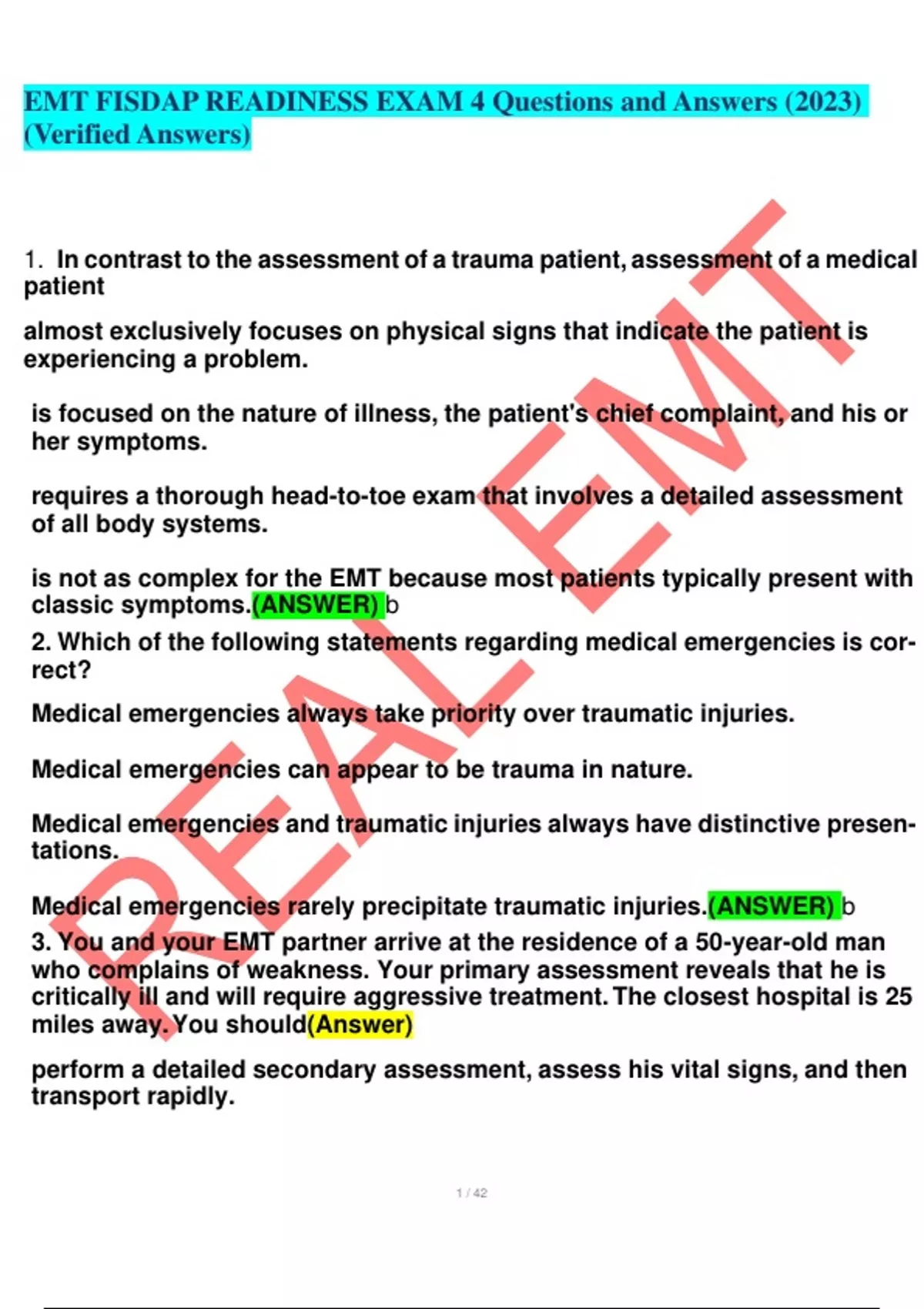 EMT FISDAP READINESS EXAM 4 Questions and Answers (2023) (Verified Answers)

REAL EMT

1. In contrast to the assessment of a trauma patient, assessment of a medical patient

almost exclusively focuses on physical signs that indicate the patient is experiencing a problem.

is focused on the nature of illness, the patient's chief complaint, and his or her symptoms.

requires a thorough head-to-toe exam that involves a detailed assessment of all body systems.

is not as complex for the EMT because most patients typically present with classic symptoms.(ANSWER) b

2. Which of the following statements regarding medical emergencies is correct?

Medical emergencies always take priority over traumatic injuries.

Medical emergencies can appear to be trauma in nature.

Medical emergencies and traumatic injuries always have distinctive presentations.

Medical emergencies rarely precipitate traumatic injuries.(ANSWER) b

3. You and your EMT partner arrive at the residence of a 50-year-old man who complains of weakness. Your primary assessment reveals that he is critically ill and will require aggressive treatment. The closest hospital is 25 miles away. You should(Answer)

perform a detailed secondary assessment, assess his vital signs, and then transport rapidly.

1 / 42